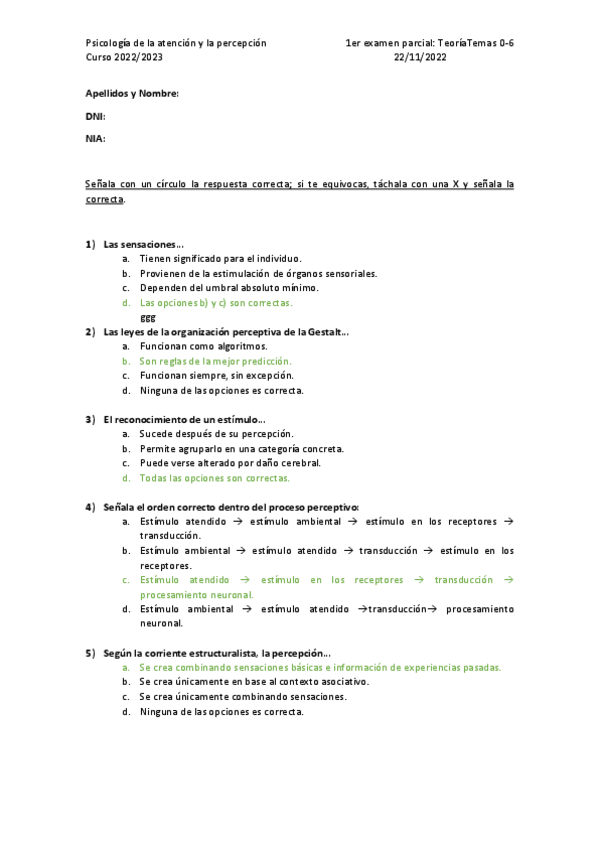 Psicología de la atención y la percepción
Curso 2022/2023

1er examen parcial: TeoríaTemas 0-6
22/11/2022

Apellidos y Nombre:

DNI:

NIA:

Señala con un círculo la respuesta correcta; si te equivocas, táchala con una X y señala la correcta.

1) Las sensaciones…
a. Tienen significado para el individuo.
b. Provienen de la estimulación de órganos sensoriales.
c. Dependen del umbral absoluto mínimo.
d. Las opciones b) y c) son correctas.
ggg

2) Las leyes de la organización perceptiva de la Gestalt…
a. Funcionan como algoritmos.
b. Son reglas de la mejor predicción.
c. Funcionan siempre, sin excepción.
d. Ninguna de las opciones es correcta.

3) El reconocimiento de un estímulo…
a. Sucede después de su percepción.
b. Permite agruparlo en una categoría concreta.
c. Puede verse alterado por daño cerebral.
d. Todas las opciones son correctas.

4) Señala el orden correcto dentro del proceso perceptivo:
a. Estímulo atendido → estímulo ambiental → estímulo en los receptores → transducción.
b. Estímulo ambiental → estímulo atendido → transducción → estímulo en los receptores.
c. Estímulo atendido → estímulo en los receptores → transducción → procesamiento neuronal.
d. Estímulo ambiental → estímulo atendido →transducción→ procesamiento neuronal.

5) Según la corriente estructuralista, la percepción…
a. Se crea combinando sensaciones básicas e información de experiencias pasadas.
b. Se crea únicamente en base al contexto asociativo.
c. Se crea únicamente combinando sensaciones.
d. Ninguna de las opciones es correcta.